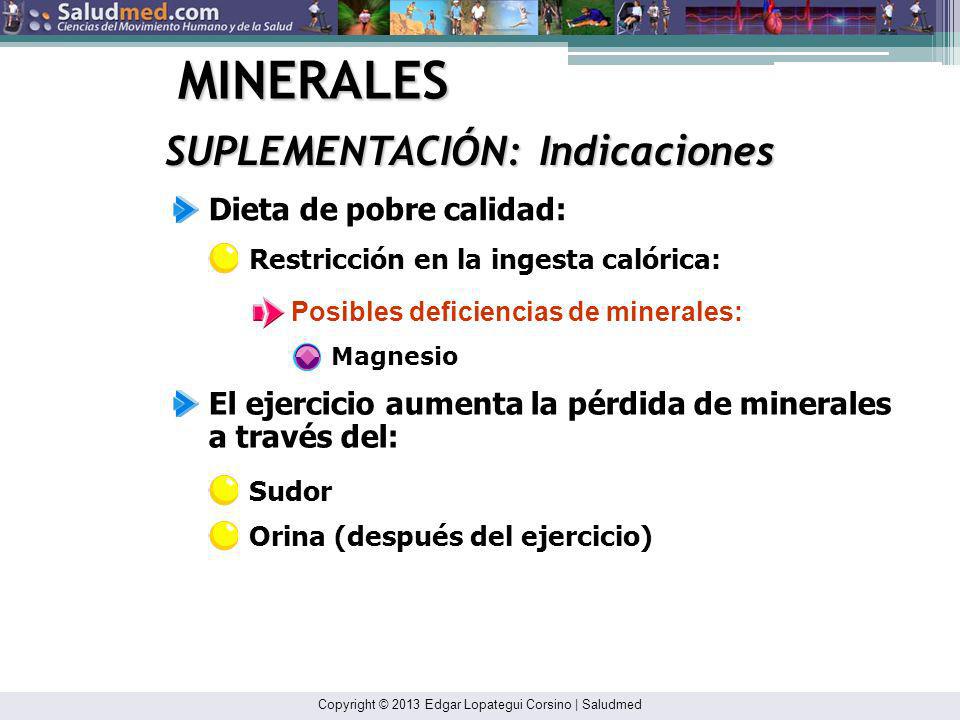 Saludmed.com
Ciencias del Movimiento Humano y de la Salud

MINERALES

SUPLEMENTACIÓN: Indicaciones

Dieta de pobre calidad:

Restricción en la ingesta calórica:

Posibles deficiencias de minerales:

Magnesio

El ejercicio aumenta la pérdida de minerales a través del:

Sudor

Orina (después del ejercicio)

Copyright © 2013 Edgar Lopategui Corsino | Saludmed